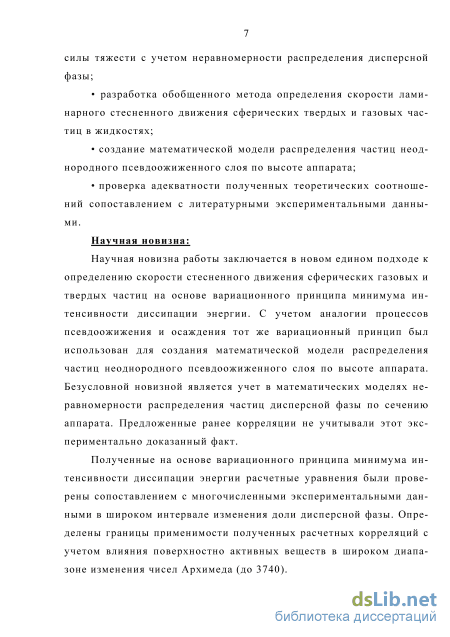 7

силы тяжести с учетом неравномерности распределения дисперсной фазы;

• разработка обобщенного метода определения скорости ламинарного стесненного движения сферических твердых и газовых частиц в жидкостях;

• создание математической модели распределения частиц неоднородного псевдоожиженного слоя по высоте аппарата;

• проверка адекватности полученных теоретических соотношений сопоставлением с литературными экспериментальными данными.

Научная новизна:

Научная новизна работы заключается в новом едином подходе к определению скорости стесненного движения сферических газовых и твердых частиц на основе вариационного принципа минимума интенсивности диссипации энергии. С учетом аналогии процессов псевдоожижения и осаждения тот же вариационный принцип был использован для создания математической модели распределения частиц неоднородного псевдоожиженного слоя по высоте аппарата. Безусловной новизной является учет в математических моделях неравномерности распределения частиц дисперсной фазы по сечению аппарата. Предложенные ранее корреляции не учитывали этот экспериментально доказанный факт.

Полученные на основе вариационного принципа минимума интенсивности диссипации энергии расчетные уравнения были проверены сопоставлением с многочисленными экспериментальными данными в широком интервале изменения доли дисперсной фазы. Определены границы применимости полученных расчетных корреляций с учетом влияния поверхностно активных веществ в широком диапазоне изменения чисел Архимеда (до 3740).

dsLib.net
библиотека диссертаций